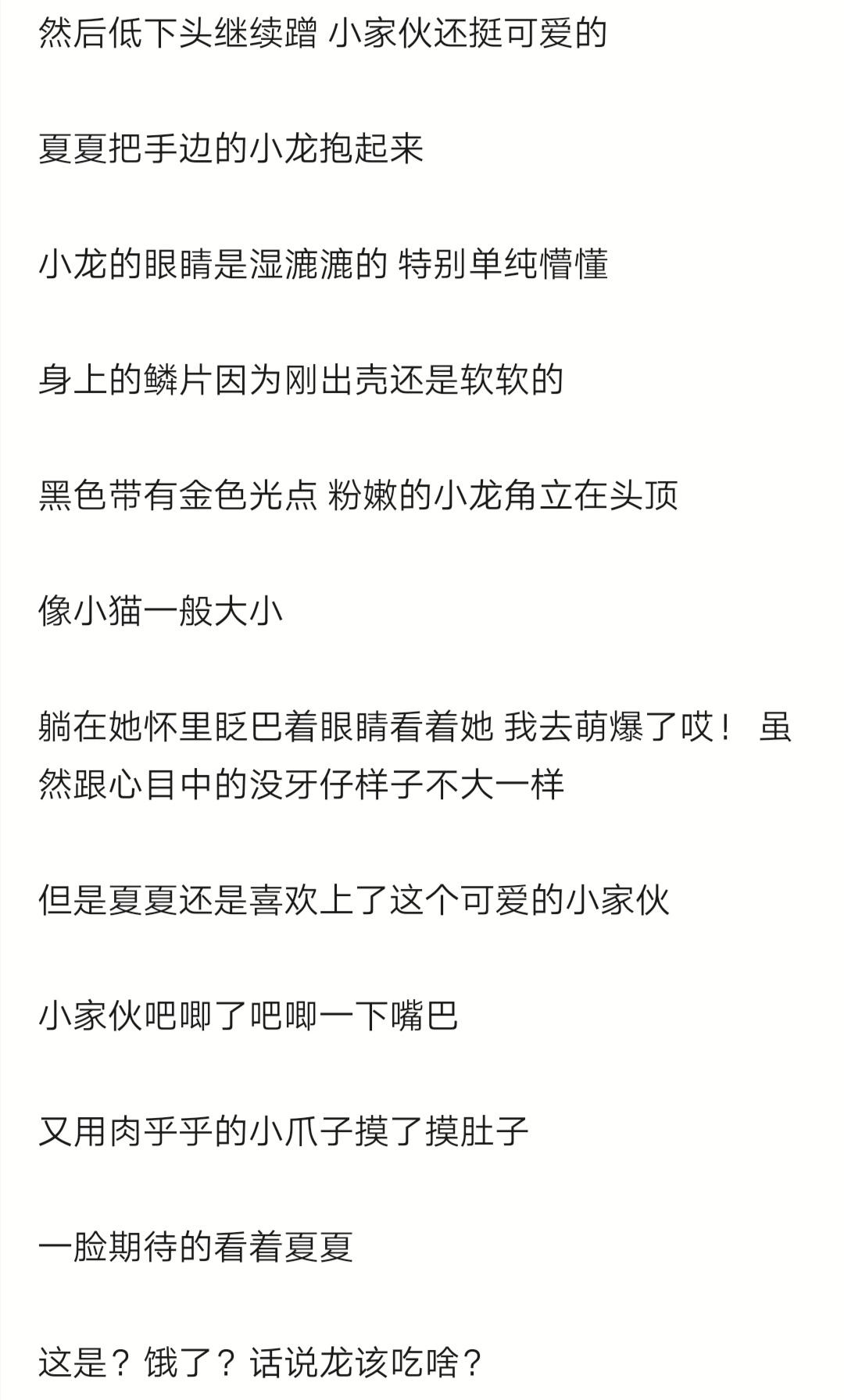 然后低下头继续蹭 小家伙还挺可爱的

夏夏把手边的小龙抱起来

小龙的眼睛是湿漉漉的 特别单纯懵懂

身上的鳞片因为刚出壳还是软软的

黑色带有金色光点 粉嫩的小龙角立在头顶

像小猫一般大小

躺在她怀里眨巴着眼睛看着她 我去萌爆了哎！ 虽然跟心目中的没牙仔样子不大一样

但是夏夏还是喜欢上了这个可爱的小家伙

小家伙吧唧了吧唧一下嘴巴

又用肉乎乎的小爪子摸了摸肚子

一脸期待的看着夏夏

这是？饿了？话说龙该吃啥？